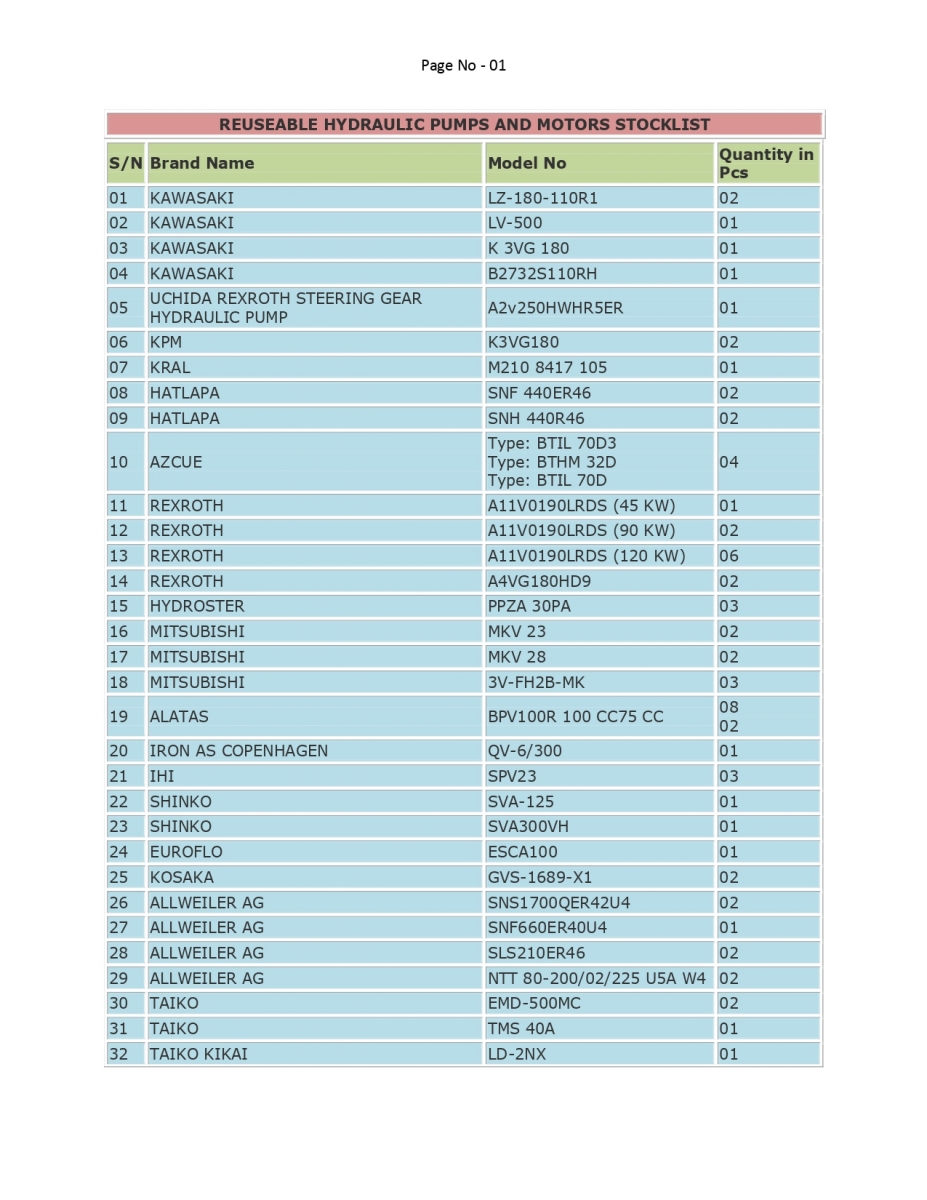 Page No - 01

REUSEABLE HYDRAULIC PUMPS AND MOTORS STOCKLIST

| S/N | Brand Name | Model No | Quantity in Pcs |
|---|---|---|---|
| 01 | KAWASAKI | LZ-180-110R1 | 02 |
| 02 | KAWASAKI | LV-500 | 01 |
| 03 | KAWASAKI | K 3VG 180 | 01 |
| 04 | KAWASAKI | B2732S110RH | 01 |
| 05 | UCHIDA REXROTH STEERING GEAR HYDRAULIC PUMP | A2v250HWHR5ER | 01 |
| 06 | KPM | K3VG180 | 02 |
| 07 | KRAL | M210 8417 105 | 01 |
| 08 | HATLAPA | SNF 440ER46 | 02 |
| 09 | HATLAPA | SNH 440R46 | 02 |
| 10 | AZCUE | Type: BTIL 70D3 Type: BTHM 32D Type: BTIL 70D | 04 |
| 11 | REXROTH | A11V0190LRDS (45 KW) | 01 |
| 12 | REXROTH | A11V0190LRDS (90 KW) | 02 |
| 13 | REXROTH | A11V0190LRDS (120 KW) | 06 |
| 14 | REXROTH | A4VG180HD9 | 02 |
| 15 | HYDROSTER | PPZA 30PA | 03 |
| 16 | MITSUBISHI | MKV 23 | 02 |
| 17 | MITSUBISHI | MKV 28 | 02 |
| 18 | MITSUBISHI | 3V-FH2B-MK | 03 |
| 19 | ALATAS | BPV100R 100 CC75 CC | 08 02 |
| 20 | IRON AS COPENHAGEN | QV-6/300 | 01 |
| 21 | IHI | SPV23 | 03 |
| 22 | SHINKO | SVA-125 | 01 |
| 23 | SHINKO | SVA300VH | 01 |
| 24 | EUROFLO | ESCA100 | 01 |
| 25 | KOSAKA | GVS-1689-X1 | 02 |
| 26 | ALLWEILER AG | SNS1700QER42U4 | 02 |
| 27 | ALLWEILER AG | SNF660ER40U4 | 01 |
| 28 | ALLWEILER AG | SLS210ER46 | 02 |
| 29 | ALLWEILER AG | NTT 80-200/02/225 U5A W4 | 02 |
| 30 | TAIKO | EMD-500MC | 02 |
| 31 | TAIKO | TMS 40A | 01 |
| 32 | TAIKO KIKAI | LD-2NX | 01 |